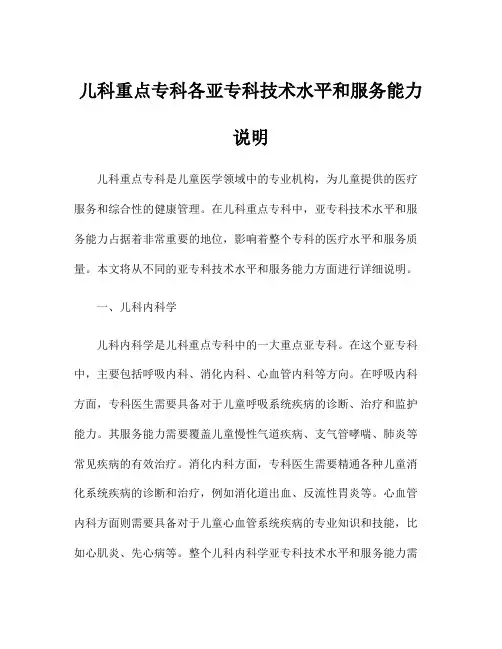 儿科重点专科各亚专科技术水平和服务能力说明

儿科重点专科是儿童医学领域中的专业机构，为儿童提供的医疗服务和综合性的健康管理。在儿科重点专科中，亚专科技术水平和服务能力占据着非常重要的地位，影响着整个专科的医疗水平和服务质量。本文将从不同的亚专科技术水平和服务能力方面进行详细说明。

一、儿科内科学

儿科内科学是儿科重点专科中的一大重点亚专科。在这个亚专科中，主要包括呼吸内科、消化内科、心血管内科等方向。在呼吸内科方面，专科医生需要具备对于儿童呼吸系统疾病的诊断、治疗和监护能力。其服务能力需要覆盖儿童慢性气道疾病、支气管哮喘、肺炎等常见疾病的有效治疗。消化内科方面，专科医生需要精通各种儿童消化系统疾病的诊断和治疗，例如消化道出血、反流性胃炎等。心血管内科方面则需要具备对于儿童心血管系统疾病的专业知识和技能，比如心肌炎、先心病等。整个儿科内科学亚专科技术水平和服务能力需